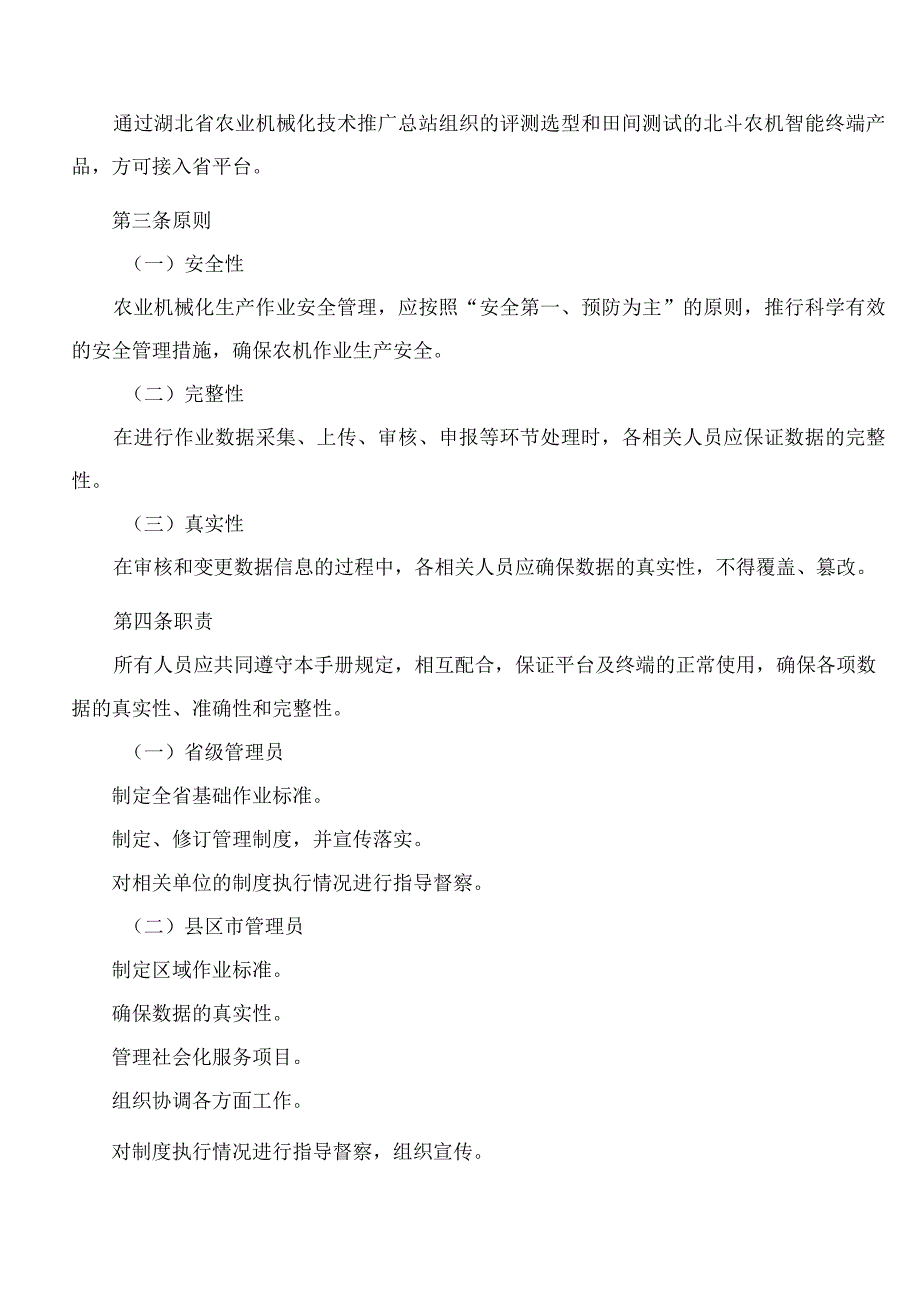 通过湖北省农业机械化技术推广总站组织的评测选型和田间测试的北斗农机智能终端产品，方可接入省平台。

第三条原则

（一）安全性

农业机械化生产作业安全管理，应按照“安全第一、预防为主”的原则，推行科学有效的安全管理措施，确保农机作业生产安全。

（二）完整性

在进行作业数据采集、上传、审核、申报等环节处理时，各相关人员应保证数据的完整性。

（三）真实性

在审核和变更数据信息的过程中，各相关人员应确保数据的真实性，不得覆盖、篡改。

第四条职责

所有人员应共同遵守本手册规定，相互配合，保证平台及终端的正常使用，确保各项数据的真实性、准确性和完整性。

（一）省级管理员

制定全省基础作业标准。

制定、修订管理制度，并宣传落实。

对相关单位的制度执行情况进行指导督察。

（二）县区市管理员

制定区域作业标准。

确保数据的真实性。

管理社会化服务项目。

组织协调各方面工作。

对制度执行情况进行指导督察，组织宣传。